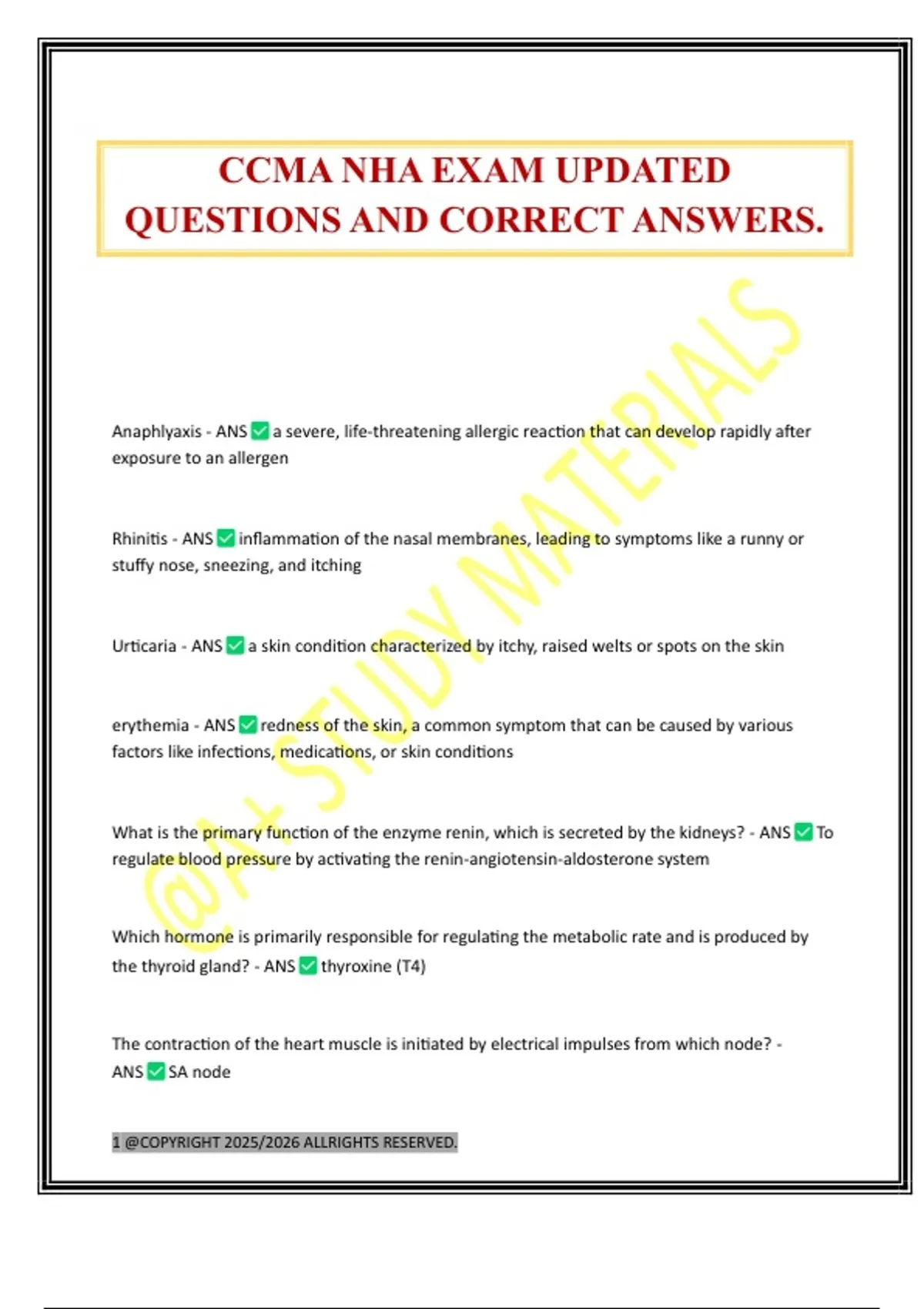 CCMA NHA EXAM UPDATED QUESTIONS AND CORRECT ANSWERS.

@A+ STUDY MATERIALS

Anaphlyaxis - ANS ✅ a severe, life-threatening allergic reaction that can develop rapidly after exposure to an allergen

Rhinitis - ANS ✅ inflammation of the nasal membranes, leading to symptoms like a runny or stuffy nose, sneezing, and itching

Urticaria - ANS ✅ a skin condition characterized by itchy, raised welts or spots on the skin

erythemia - ANS ✅ redness of the skin, a common symptom that can be caused by various factors like infections, medications, or skin conditions

What is the primary function of the enzyme renin, which is secreted by the kidneys? - ANS ✅ To regulate blood pressure by activating the renin-angiotensin-aldosterone system

Which hormone is primarily responsible for regulating the metabolic rate and is produced by the thyroid gland? - ANS ✅ thyroxine (T4)

The contraction of the heart muscle is initiated by electrical impulses from which node? - ANS ✅ SA node

1 @COPYRIGHT 2025/2026 ALLRIGHTS RESERVED.